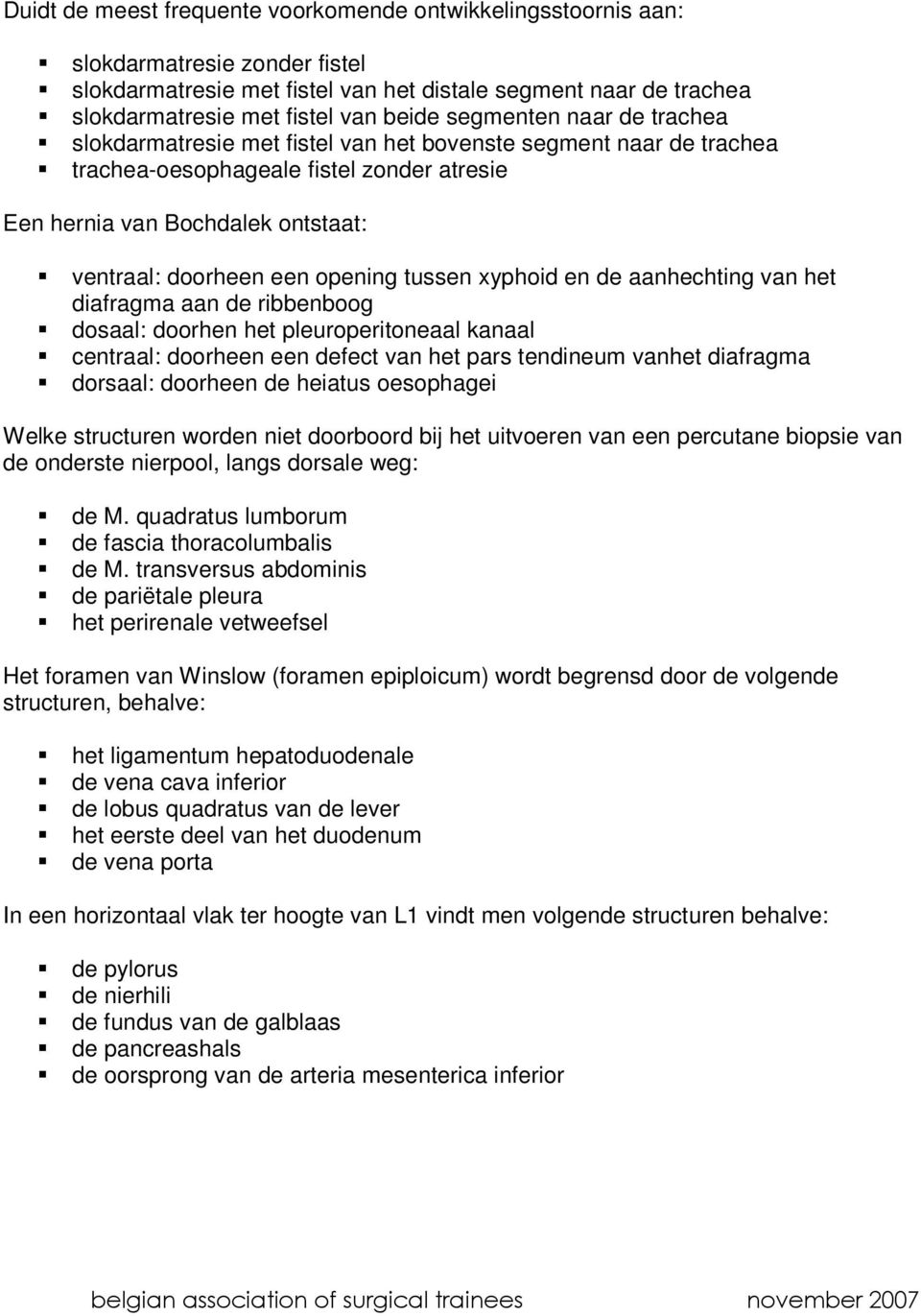 Duidt de meest frequente voorkomende ontwikkelingsstoornis aan:

- slokdarmatresie zonder fistel
- slokdarmatresie met fistel van het distale segment naar de trachea
- slokdarmatresie met fistel van beide segmenten naar de trachea
- slokdarmatresie met fistel van het bovenste segment naar de trachea
- trachea-oesophageale fistel zonder atresie

Een hernia van Bochdalek ontstaat:

- ventraal: doorheen een opening tussen xyphoid en de aanhechting van het diafragma aan de ribbenboog
- dosaal: doorhen het pleuroperitoneaal kanaal
- centraal: doorheen een defect van het pars tendineum vanhet diafragma
- dorsaal: doorheen de heiatus oesophagei

Welke structuren worden niet doorboord bij het uitvoeren van een percutane biopsie van de onderste nierpool, langs dorsale weg:

- de M. quadratus lumborum
- de fascia thoracolumbalis
- de M. transversus abdominis
- de pariëtale pleura
- het perirenale vetweefsel

Het foramen van Winslow (foramen epiploicum) wordt begrensd door de volgende structuren, behalve:

- het ligamentum hepatoduodenale
- de vena cava inferior
- de lobus quadratus van de lever
- het eerste deel van het duodenum
- de vena porta

In een horizontaal vlak ter hoogte van L1 vindt men volgende structuren behalve:

- de pylorus
- de nierhili
- de fundus van de galblaas
- de pancreashals
- de oorsprong van de arteria mesenterica inferior

belgian association of surgical trainees november 2007